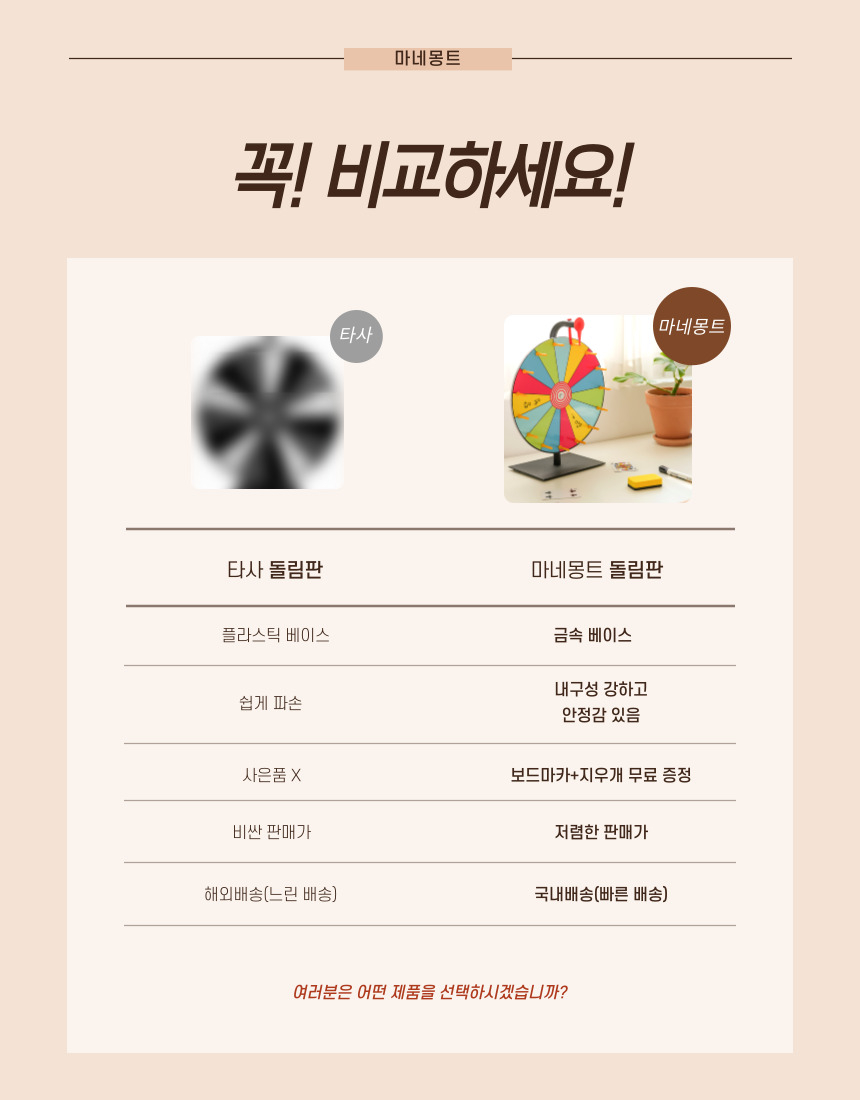 마네몽트

꼭! 비교하세요!

타사

마네몽트

| 타사 돌림판 | 마네몽트 돌림판 |
|---|---|
| 플라스틱 베이스 | 금속 베이스 |
| 쉽게 파손 | 내구성 강하고 안정감 있음 |
| 사은품 X | 보드마카+지우개 무료 증정 |
| 비싼 판매가 | 저렴한 판매가 |
| 해외배송(느린 배송) | 국내배송(빠른 배송) |

여러분은 어떤 제품을 선택하시겠습니까?